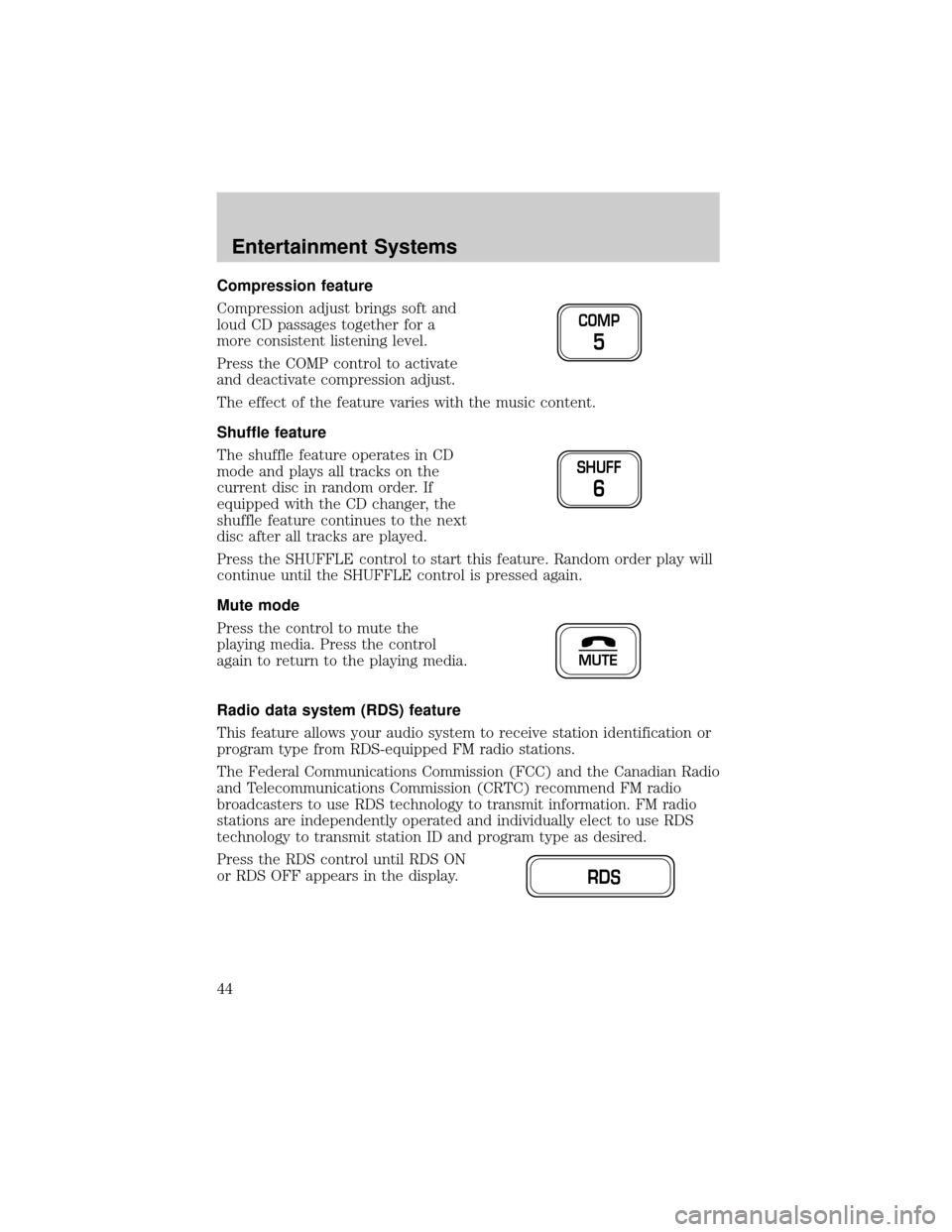 Entertainment Systems

Compression feature

Compression adjust brings soft and loud CD passages together for a more consistent listening level.

COMP
5

Press the COMP control to activate and deactivate compression adjust.

The effect of the feature varies with the music content.

Shuffle feature

The shuffle feature operates in CD mode and plays all tracks on the current disc in random order. If equipped with the CD changer, the shuffle feature continues to the next disc after all tracks are played.

SHUFF
6

Press the SHUFFLE control to start this feature. Random order play will continue until the SHUFFLE control is pressed again.

Mute mode

Press the control to mute the playing media. Press the control again to return to the playing media.

MUTE

Radio data system (RDS) feature

This feature allows your audio system to receive station identification or program type from RDS-equipped FM radio stations.

The Federal Communications Commission (FCC) and the Canadian Radio and Telecommunications Commission (CRTC) recommend FM radio broadcasters to use RDS technology to transmit information. FM radio stations are independently operated and individually elect to use RDS technology to transmit station ID and program type as desired.

Press the RDS control until RDS ON or RDS OFF appears in the display.

RDS

44

carmanualsonline.info